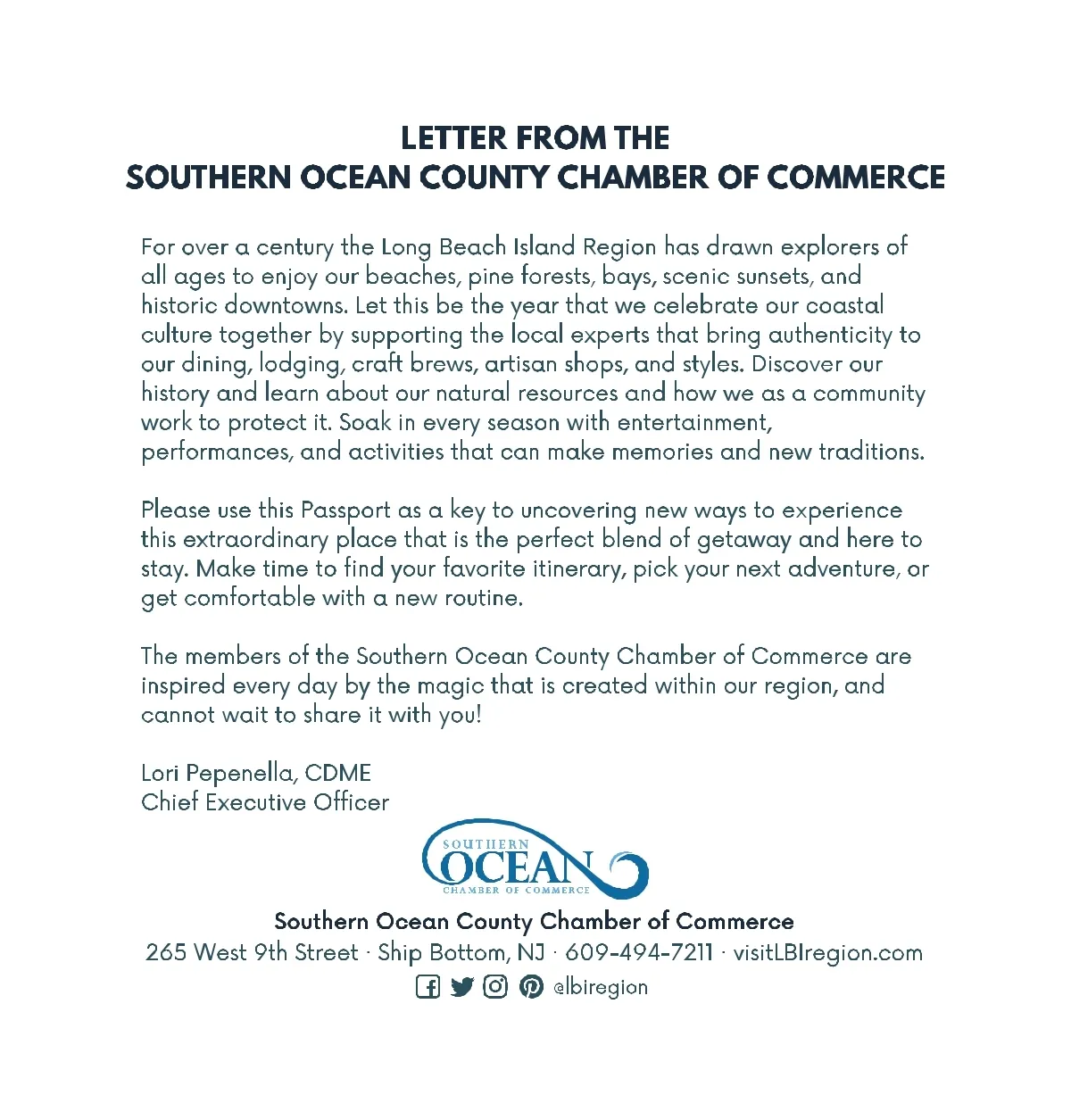 LETTER FROM THE
SOUTHERN OCEAN COUNTY CHAMBER OF COMMERCE

For over a century the Long Beach Island Region has drawn explorers of all ages to enjoy our beaches, pine forests, bays, scenic sunsets, and historic downtowns. Let this be the year that we celebrate our coastal culture together by supporting the local experts that bring authenticity to our dining, lodging, craft brews, artisan shops, and styles. Discover our history and learn about our natural resources and how we as a community work to protect it. Soak in every season with entertainment, performances, and activities that can make memories and new traditions.

Please use this Passport as a key to uncovering new ways to experience this extraordinary place that is the perfect blend of getaway and here to stay. Make time to find your favorite itinerary, pick your next adventure, or get comfortable with a new routine.

The members of the Southern Ocean County Chamber of Commerce are inspired every day by the magic that is created within our region, and cannot wait to share it with you!

Lori Pepenella, CDME
Chief Executive Officer

SOUTHERN
OCEAN
CHAMBER OF COMMERCE

Southern Ocean County Chamber of Commerce
265 West 9th Street · Ship Bottom, NJ · 609-494-7211 · visitLBIregion.com
@lbiregion